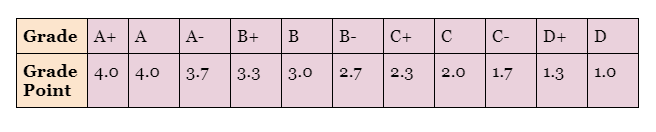 | Grade | A+ | A | A- | B+ | B | B- | C+ | C | C- | D+ | D |
|---|---|---|---|---|---|---|---|---|---|---|---|
| Grade Point | 4.0 | 4.0 | 3.7 | 3.3 | 3.0 | 2.7 | 2.3 | 2.0 | 1.7 | 1.3 | 1.0 |